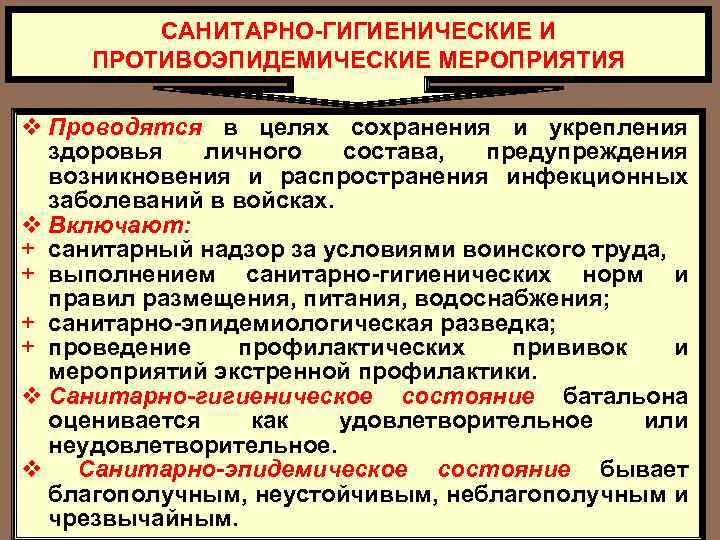 САНИТАРНО-ГИГИЕНИЧЕСКИЕ И ПРОТИВОЭПИДЕМИЧЕСКИЕ МЕРОПРИЯТИЯ

❖ Проводятся в целях сохранения и укрепления здоровья личного состава, предупреждения возникновения и распространения инфекционных заболеваний в войсках.

❖ Включают:
+ санитарный надзор за условиями воинского труда,
+ выполнением санитарно-гигиенических норм и правил размещения, питания, водоснабжения;
+ санитарно-эпидемиологическая разведка;
+ проведение профилактических прививок и мероприятий экстренной профилактики.

❖ Санитарно-гигиеническое состояние батальона оценивается как удовлетворительное или неудовлетворительное.

❖ Санитарно-эпидемическое состояние бывает благополучным, неустойчивым, неблагополучным и чрезвычайным.